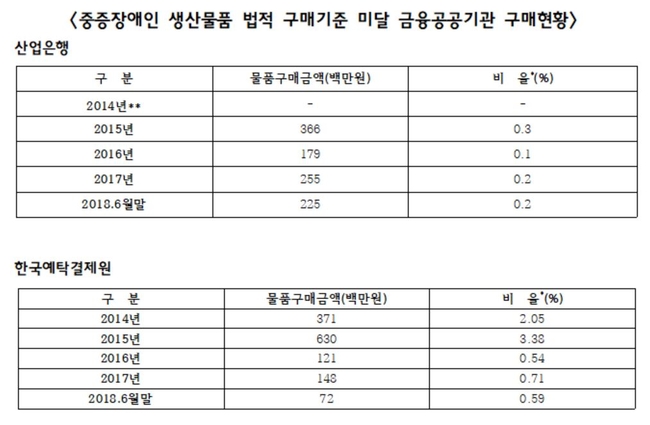 〈중증장애인 생산물품 법적 구매기준 미달 금융공공기관 구매현황〉

산업은행

| 구 분 | 물품구매금액(백만원) | 비 율*(%) |
|---|---|---|
| 2014년** | - | - |
| 2015년 | 366 | 0.3 |
| 2016년 | 179 | 0.1 |
| 2017년 | 255 | 0.2 |
| 2018.6월말 | 225 | 0.2 |

한국예탁결제원

| 구 분 | 물품구매금액(백만원) | 비 율*(%) |
|---|---|---|
| 2014년 | 371 | 2.05 |
| 2015년 | 630 | 3.38 |
| 2016년 | 121 | 0.54 |
| 2017년 | 148 | 0.71 |
| 2018.6월말 | 72 | 0.59 |